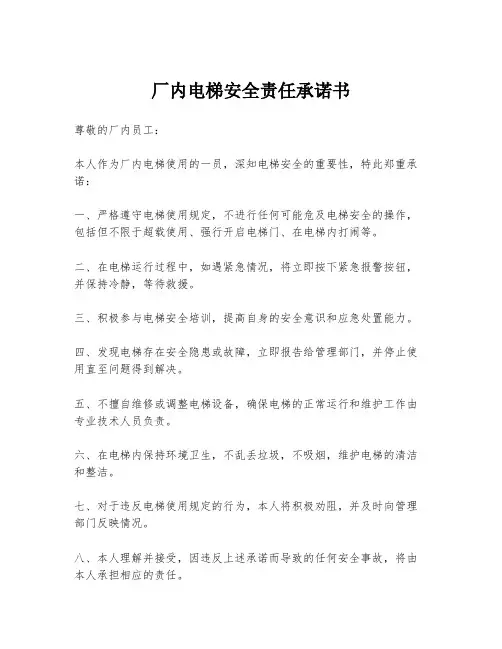 厂内电梯安全责任承诺书

尊敬的厂内员工：

本人作为厂内电梯使用的一员，深知电梯安全的重要性，特此郑重承诺：

一、严格遵守电梯使用规定，不进行任何可能危及电梯安全的操作，包括但不限于超载使用、强行开启电梯门、在电梯内打闹等。

二、在电梯运行过程中，如遇紧急情况，将立即按下紧急报警按钮，并保持冷静，等待救援。

三、积极参与电梯安全培训，提高自身的安全意识和应急处置能力。

四、发现电梯存在安全隐患或故障，立即报告给管理部门，并停止使用直至问题得到解决。

五、不擅自维修或调整电梯设备，确保电梯的正常运行和维护工作由专业技术人员负责。

六、在电梯内保持环境卫生，不乱丢垃圾，不吸烟，维护电梯的清洁和整洁。

七、对于违反电梯使用规定的行为，本人将积极劝阻，并及时向管理部门反映情况。

八、本人理解并接受，因违反上述承诺而导致的任何安全事故，将由本人承担相应的责任。